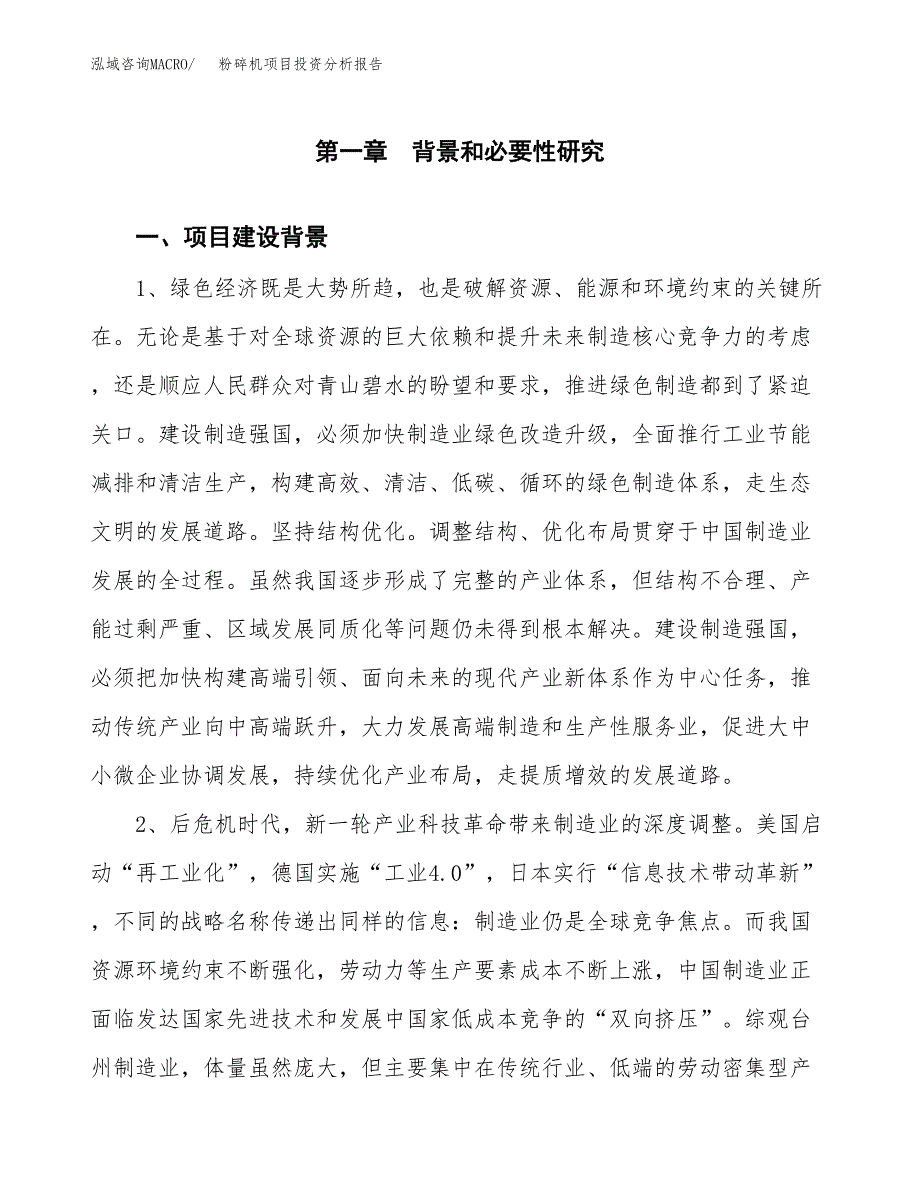 泓域咨询MACRO/　粉碎机项目投资分析报告

第一章　背景和必要性研究

一、项目建设背景

1、绿色经济既是大势所趋，也是破解资源、能源和环境约束的关键所在。无论是基于对全球资源的巨大依赖和提升未来制造核心竞争力的考虑，还是顺应人民群众对青山碧水的盼望和要求，推进绿色制造都到了紧迫关口。建设制造强国，必须加快制造业绿色改造升级，全面推行工业节能减排和清洁生产，构建高效、清洁、低碳、循环的绿色制造体系，走生态文明的发展道路。坚持结构优化。调整结构、优化布局贯穿于中国制造业发展的全过程。虽然我国逐步形成了完整的产业体系，但结构不合理、产能过剩严重、区域发展同质化等问题仍未得到根本解决。建设制造强国，必须把加快构建高端引领、面向未来的现代产业新体系作为中心任务，推动传统产业向中高端跃升，大力发展高端制造和生产性服务业，促进大中小微企业协调发展，持续优化产业布局，走提质增效的发展道路。

2、后危机时代，新一轮产业科技革命带来制造业的深度调整。美国启动“再工业化”，德国实施“工业4.0”，日本实行“信息技术带动革新”，不同的战略名称传递出同样的信息：制造业仍是全球竞争焦点。而我国资源环境约束不断强化，劳动力等生产要素成本不断上涨，中国制造业正面临发达国家先进技术和发展中国家低成本竞争的“双向挤压”。综观台州制造业，体量虽然庞大，但主要集中在传统行业、低端的劳动密集型产